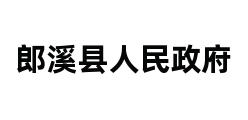 郎溪县人民政府